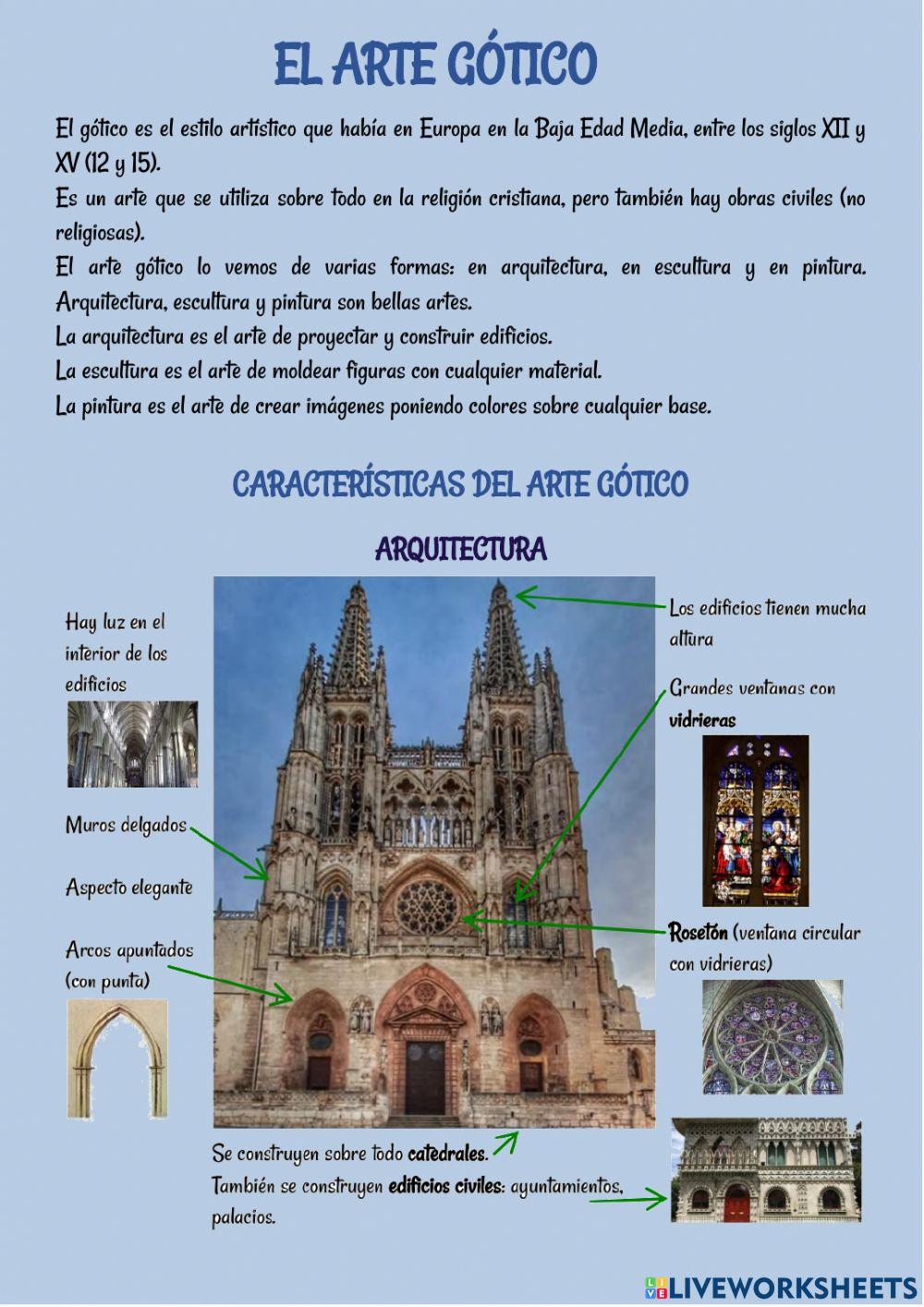 EL ARTE GÓTICO

El gótico es el estilo artístico que había en Europa en la Baja Edad Media, entre los siglos XII y XV (12 y 15).
Es un arte que se utiliza sobre todo en la religión cristiana, pero también hay obras civiles (no religiosas).
El arte gótico lo vemos de varias formas: en arquitectura, en escultura y en pintura. Arquitectura, escultura y pintura son bellas artes.
La arquitectura es el arte de proyectar y construir edificios.
La escultura es el arte de moldear figuras con cualquier material.
La pintura es el arte de crear imágenes poniendo colores sobre cualquier base.

CARACTERÍSTICAS DEL ARTE GÓTICO

ARQUITECTURA

Hay luz en el interior de los edificios

Muros delgados

Aspecto elegante

Arcos apuntados (con punta)

Los edificios tienen mucha altura

Grandes ventanas con vidrieras

Rosetón (ventana circular con vidrieras)

Se construyen sobre todo catedrales.
También se construyen edificios civiles: ayuntamientos, palacios.

LIVEWORKSHEETS